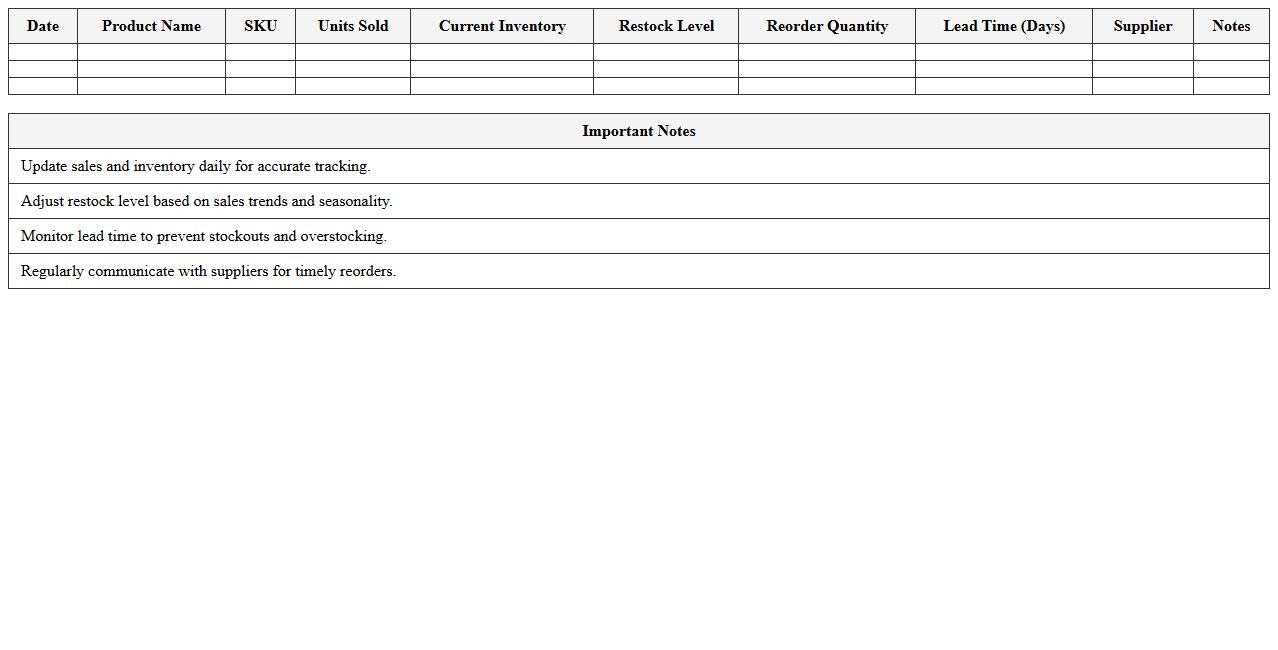 | Date | Product Name | SKU | Units Sold | Current Inventory | Restock Level | Reorder Quantity | Lead Time (Days) | Supplier | Notes |
|---|---|---|---|---|---|---|---|---|---|
| | | | | | | | | | |
| | | | | | | | | | |
| | | | | | | | | | |

| Important Notes |
|---|
| Update sales and inventory daily for accurate tracking. |
| Adjust restock level based on sales trends and seasonality. |
| Monitor lead time to prevent stockouts and overstocking. |
| Regularly communicate with suppliers for timely reorders. |